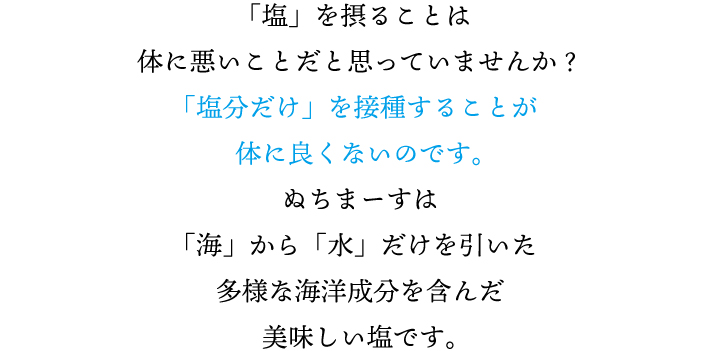 「塩」を摂ることは
体に悪いことだと思っていませんか？
「塩分だけ」を接種することが
体に良くないのです。
ぬちまーすは
「海」から「水」だけを引いた
多様な海洋成分を含んだ
美味しい塩です。